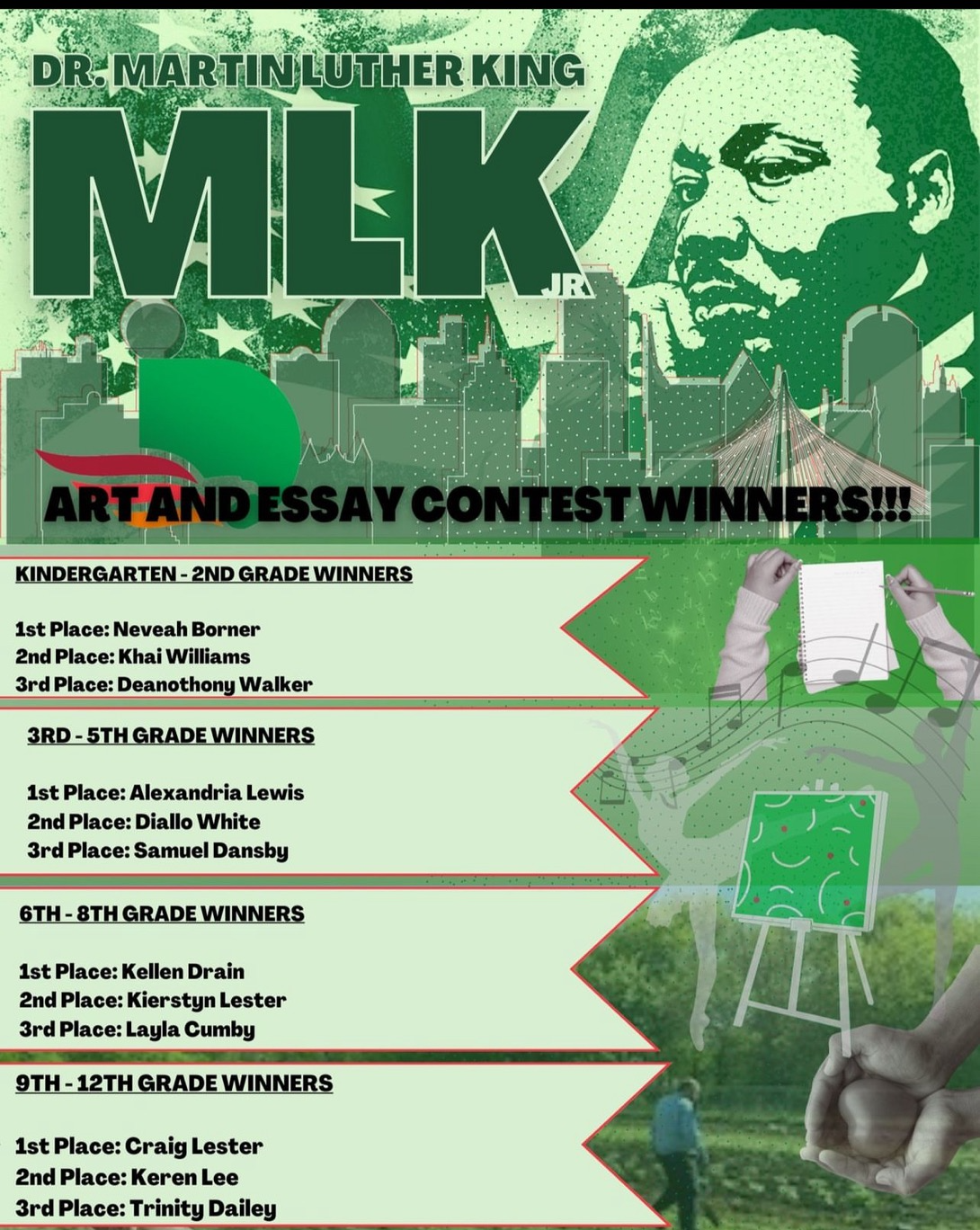 DR. MARTIN LUTHER KING

MLK JR

ART AND ESSAY CONTEST WINNERS!!!

KINDERGARTEN - 2ND GRADE WINNERS

1st Place: Neveah Borner
2nd Place: Khai Williams
3rd Place: Deanothony Walker

3RD - 5TH GRADE WINNERS

1st Place: Alexandria Lewis
2nd Place: Diallo White
3rd Place: Samuel Dansby

6TH - 8TH GRADE WINNERS

1st Place: Kellen Drain
2nd Place: Kierstyn Lester
3rd Place: Layla Cumby

9TH - 12TH GRADE WINNERS

1st Place: Craig Lester
2nd Place: Keren Lee
3rd Place: Trinity Dailey